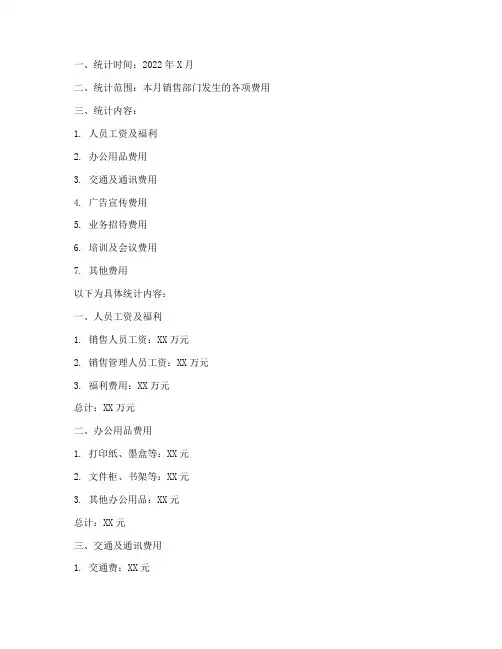 一、统计时间：2022年X月

二、统计范围：本月销售部门发生的各项费用

三、统计内容：

1. 人员工资及福利

2. 办公用品费用

3. 交通及通讯费用

4. 广告宣传费用

5. 业务招待费用

6. 培训及会议费用

7. 其他费用

以下为具体统计内容：

一、人员工资及福利

1. 销售人员工资：XX万元

2. 销售管理人员工资：XX万元

3. 福利费用：XX万元

总计：XX万元

二、办公用品费用

1. 打印纸、墨盒等：XX元

2. 文件柜、书架等：XX元

3. 其他办公用品：XX元

总计：XX元

三、交通及通讯费用

1. 交通费：XX元